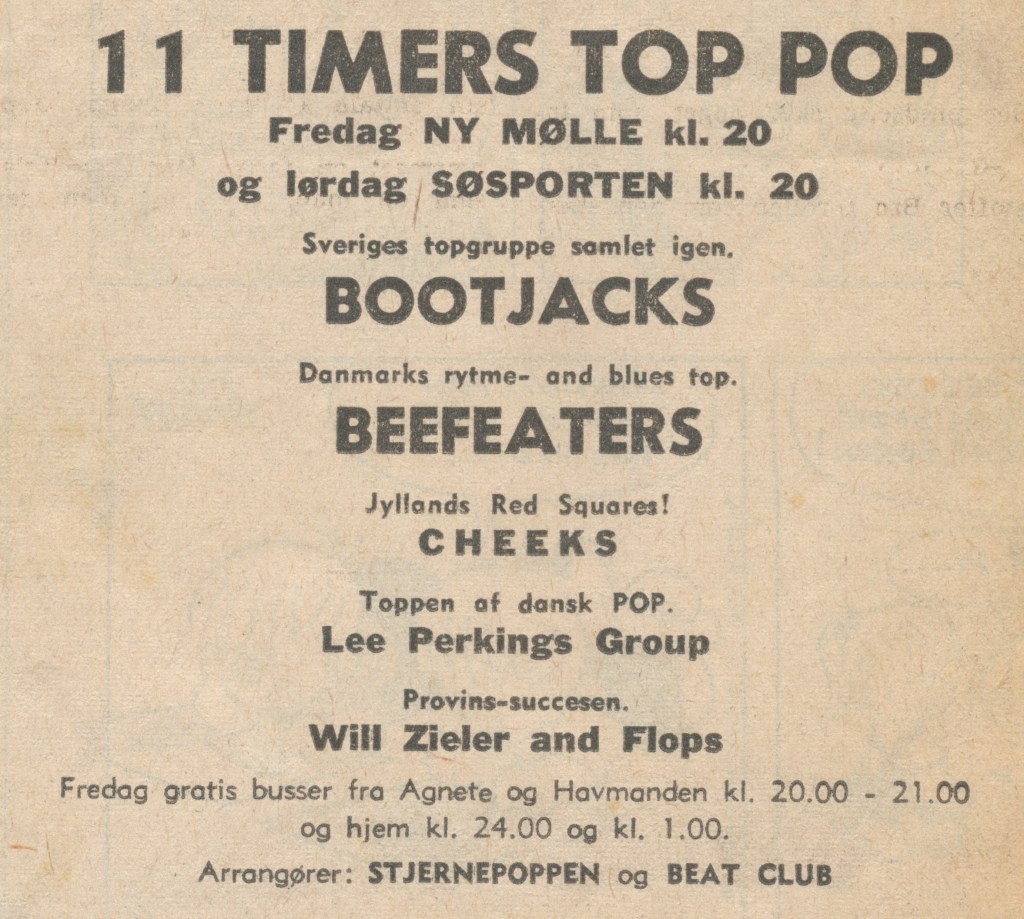 11 TIMERS TOP POP

Fredag NY MØLLE kl. 20

og lørdag SØSPORTEN kl. 20

Sveriges topgruppe samlet igen.

BOOTJACKS

Danmarks rytme- and blues top.

BEEFEATERS

Jyllands Red Squares!

CHEEKS

Toppen af dansk POP.

Lee Perkings Group

Provins-succesen.

Will Zieler and Flops

Fredag gratis busser fra Agnete og Havmanden kl. 20.00 - 21.00 og hjem kl. 24.00 og kl. 1.00.

Arrangører: STJERNEPOPPEN og BEAT CLUB